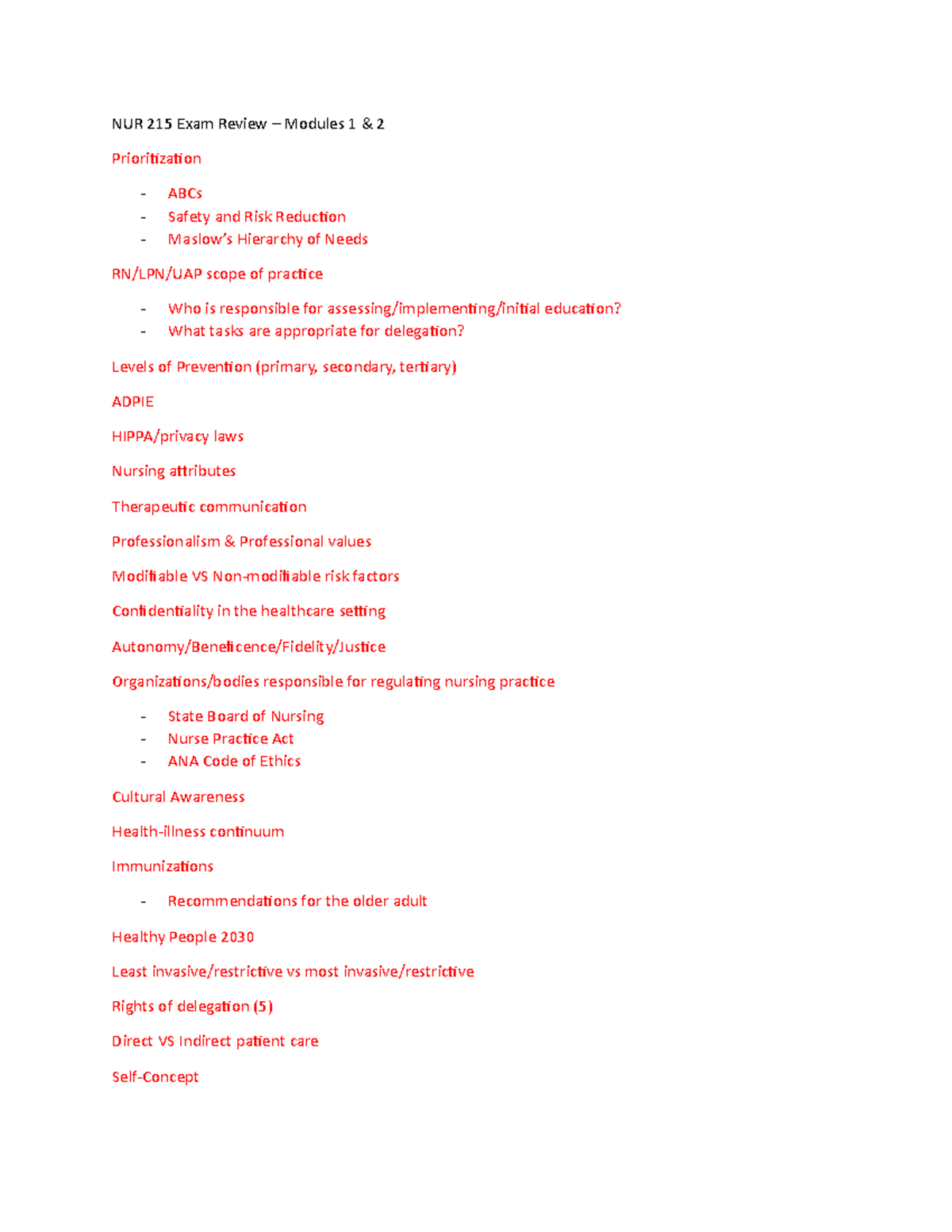 NUR 215 Exam Review – Modules 1 & 2

Prioritization

- ABCs
- Safety and Risk Reduction
- Maslow's Hierarchy of Needs

RN/LPN/UAP scope of practice

- Who is responsible for assessing/implementing/initial education?
- What tasks are appropriate for delegation?

Levels of Prevention (primary, secondary, tertiary)

ADPIE

HIPPA/privacy laws

Nursing attributes

Therapeutic communication

Professionalism & Professional values

Modifiable VS Non-modifiable risk factors

Confidentiality in the healthcare setting

Autonomy/Beneficence/Fidelity/Justice

Organizations/bodies responsible for regulating nursing practice

- State Board of Nursing
- Nurse Practice Act
- ANA Code of Ethics

Cultural Awareness

Health-illness continuum

Immunizations

- Recommendations for the older adult

Healthy People 2030

Least invasive/restrictive vs most invasive/restrictive

Rights of delegation (5)

Direct VS Indirect patient care

Self-Concept